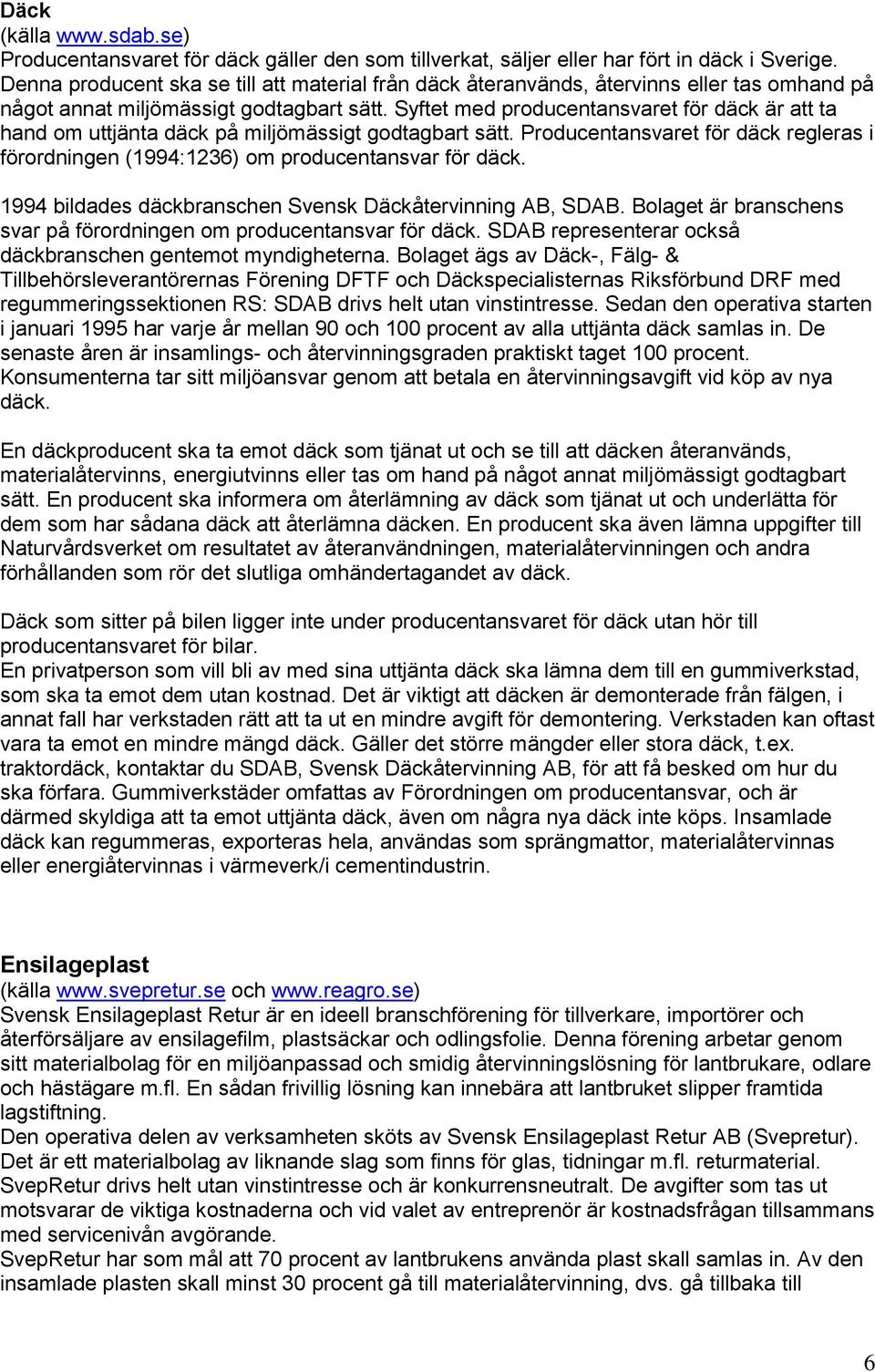 Däck
(källa www.sdab.se)
Producentansvaret för däck gäller den som tillverkat, säljer eller har fört in däck i Sverige. Denna producent ska se till att material från däck återanvänds, återvinns eller tas omhand på något annat miljömässigt godtagbart sätt. Syftet med producentansvaret för däck är att ta hand om uttjänta däck på miljömässigt godtagbart sätt. Producentansvaret för däck regleras i förordningen (1994:1236) om producentansvar för däck.

1994 bildades däckbranschen Svensk Däckåtervinning AB, SDAB. Bolaget är branschens svar på förordningen om producentansvar för däck. SDAB representerar också däckbranschen gentemot myndigheterna. Bolaget ägs av Däck-, Fälg- & Tillbehörsleverantörernas Förening DFTF och Däckspecialisternas Riksförbund DRF med regummeringssektionen RS: SDAB drivs helt utan vinstintresse. Sedan den operativa starten i januari 1995 har varje år mellan 90 och 100 procent av alla uttjänta däck samlas in. De senaste åren är insamlings- och återvinningsgraden praktiskt taget 100 procent. Konsumenterna tar sitt miljöansvar genom att betala en återvinningsavgift vid köp av nya däck.

En däckproducent ska ta emot däck som tjänat ut och se till att däcken återanvänds, materialåtervinns, energiutvinns eller tas om hand på något annat miljömässigt godtagbart sätt. En producent ska informera om återlämning av däck som tjänat ut och underlätta för dem som har sådana däck att återlämna däcken. En producent ska även lämna uppgifter till Naturvårdsverket om resultatet av återanvändningen, materialåtervinningen och andra förhållanden som rör det slutliga omhändertagandet av däck.

Däck som sitter på bilen ligger inte under producentansvaret för däck utan hör till producentansvaret för bilar.
En privatperson som vill bli av med sina uttjänta däck ska lämna dem till en gummiverkstad, som ska ta emot dem utan kostnad. Det är viktigt att däcken är demonterade från fälgen, i annat fall har verkstaden rätt att ta ut en mindre avgift för demontering. Verkstaden kan oftast vara ta emot en mindre mängd däck. Gäller det större mängder eller stora däck, t.ex. traktordäck, kontaktar du SDAB, Svensk Däckåtervinning AB, för att få besked om hur du ska förfara. Gummiverkstäder omfattas av Förordningen om producentansvar, och är därmed skyldiga att ta emot uttjänta däck, även om några nya däck inte köps. Insamlade däck kan regummeras, exporteras hela, användas som sprängmattor, materialåtervinnas eller energiåtervinnas i värmeverk/i cementindustrin.

Ensilageplast
(källa www.svepretur.se och www.reagro.se)
Svensk Ensilageplast Retur är en ideell branschförening för tillverkare, importörer och återförsäljare av ensilagefilm, plastsäckar och odlingsfolie. Denna förening arbetar genom sitt materialbolag för en miljöanpassad och smidig återvinningslösning för lantbrukare, odlare och hästägare m.fl. En sådan frivillig lösning kan innebära att lantbruket slipper framtida lagstiftning.
Den operativa delen av verksamheten sköts av Svensk Ensilageplast Retur AB (Svepretur). Det är ett materialbolag av liknande slag som finns för glas, tidningar m.fl. returmaterial. SvepRetur drivs helt utan vinstintresse och är konkurrensneutralt. De avgifter som tas ut motsvarar de viktiga kostnaderna och vid valet av entreprenör är kostnadsfrågan tillsammans med servicenivån avgörande.
SvepRetur har som mål att 70 procent av lantbrukens använda plast skall samlas in. Av den insamlade plasten skall minst 30 procent gå till materialåtervinning, dvs. gå tillbaka till

6